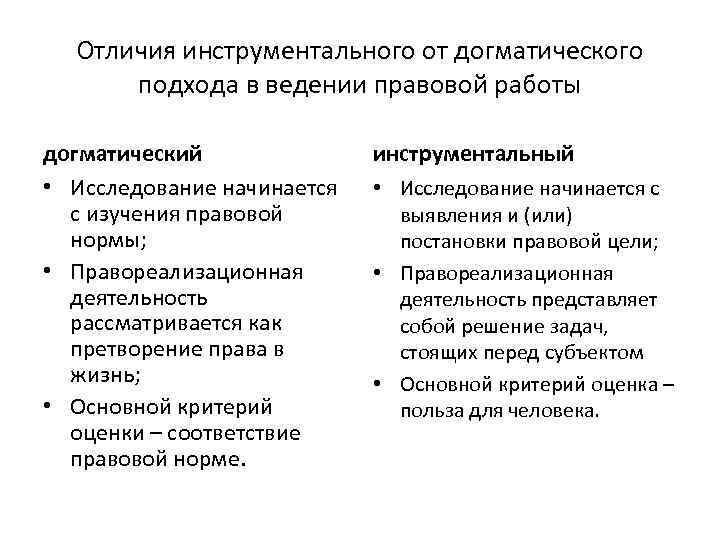 Отличия инструментального от догматического подхода в ведении правовой работы

догматический

• Исследование начинается с изучения правовой нормы;

• Правореализационная деятельность рассматривается как претворение права в жизнь;

• Основной критерий оценки – соответствие правовой норме.

инструментальный

• Исследование начинается с выявления и (или) постановки правовой цели;

• Правореализационная деятельность представляет собой решение задач, стоящих перед субъектом

• Основной критерий оценка – польза для человека.